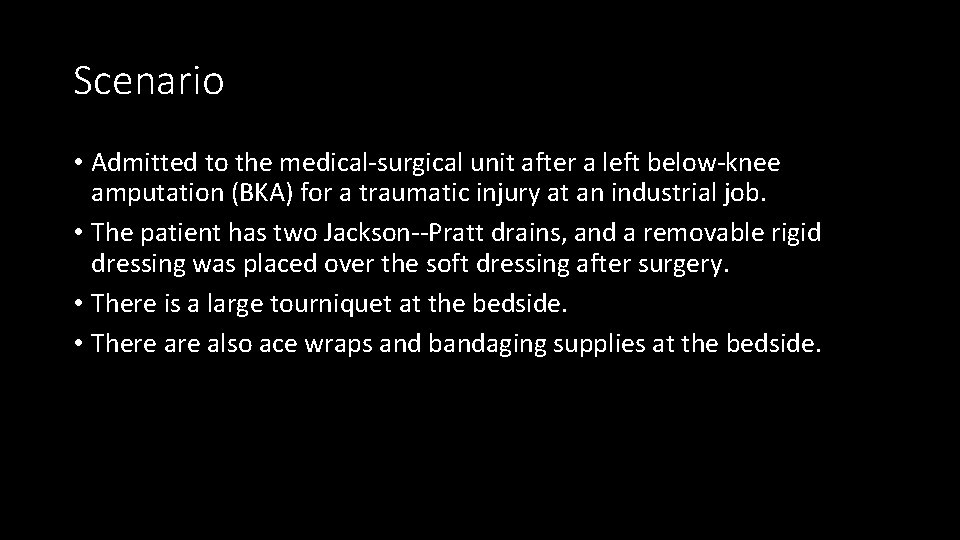 Scenario

• Admitted to the medical-surgical unit after a left below-knee amputation (BKA) for a traumatic injury at an industrial job.
• The patient has two Jackson--Pratt drains, and a removable rigid dressing was placed over the soft dressing after surgery.
• There is a large tourniquet at the bedside.
• There are also ace wraps and bandaging supplies at the bedside.